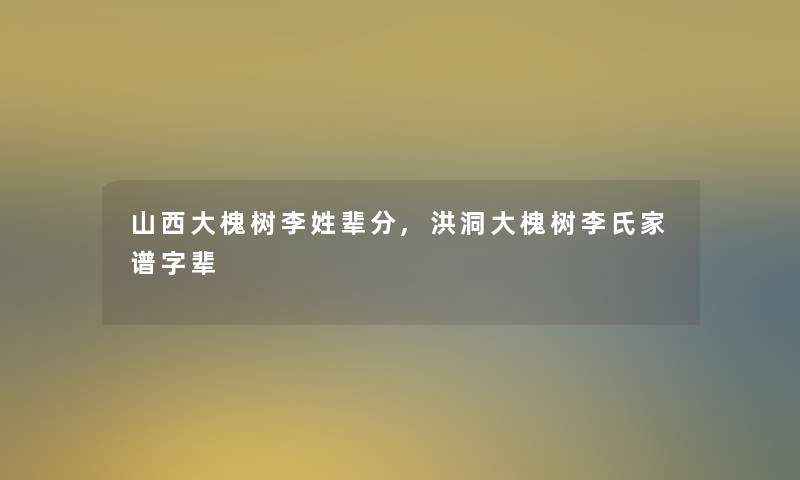 山西大槐树李姓辈分，洪洞大槐树李氏家谱字辈